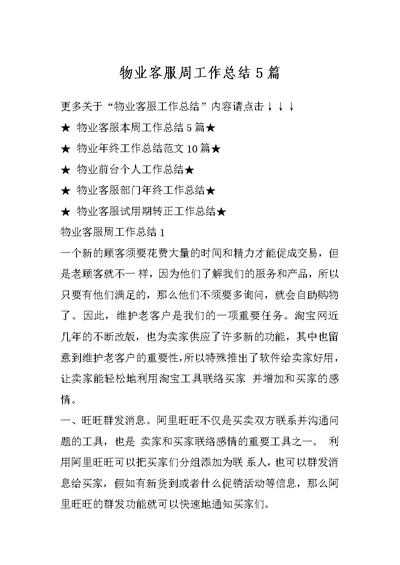 物业客服周工作总结 5 篇

更多关于“物业客服工作总结”内容请点击↓↓↓

★ 物业客服本周工作总结 5 篇★

★ 物业年终工作总结范文 10 篇★

★ 物业前台个人工作总结★

★ 物业客服部门年终工作总结★

★ 物业客服试用期转正工作总结★

物业客服周工作总结 1

一个新的顾客须要花费大量的时间和精力才能促成交易，但是老顾客就不一 样，因为他们了解我们的服务和产品，所以只要有他们满足的，那么他们不须要多询问，就会自助购物了。因此，维护老客户是我们的一项重要任务。淘宝网近几年的不断改版，也为卖家供应了许多新的功能，其中也留意到维护老客户的重要性，所以特殊推出了软件给卖家好用，让卖家能轻松地利用淘宝工具联络买家 并增加和买家的感情。

一、旺旺群发消息。阿里旺旺不仅是买卖双方联系并沟通问题的工具，也是 卖家和买家联络感情的重要工具之一。 利用阿里旺旺可以把买家们分组添加为联 系人，也可以群发消息给买家，假如有新货到或者什么促销活动等信息，那么阿里旺旺的群发功能就可以快速地通知买家们。